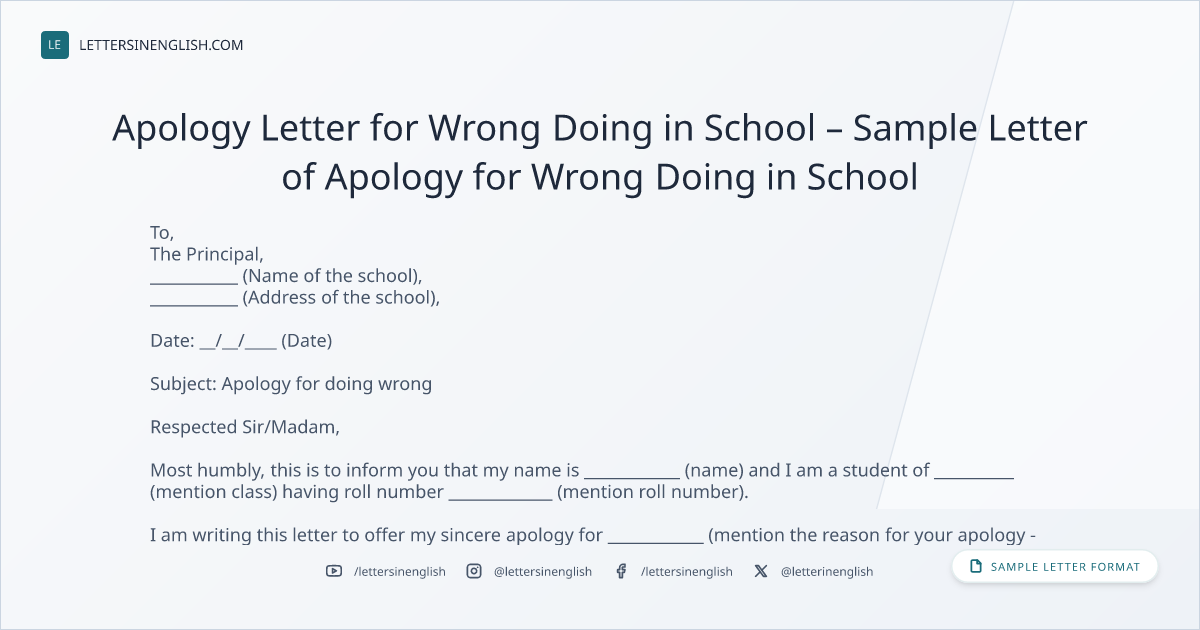 LE LETTERSINENGLISH.COM

Apology Letter for Wrong Doing in School – Sample Letter of Apology for Wrong Doing in School

To,
The Principal,
____ (Name of the school),
____ (Address of the school),

Date: ____/____/____ (Date)

Subject: Apology for doing wrong

Respected Sir/Madam,

Most humbly, this is to inform you that my name is ____ (name) and I am a student of ____ (mention class) having roll number ____ (mention roll number).

I am writing this letter to offer my sincere apology for ____ (mention the reason for your apology -

/lettersinenglish @lettersinenglish /lettersinenglish @letterinenglish

SAMPLE LETTER FORMAT